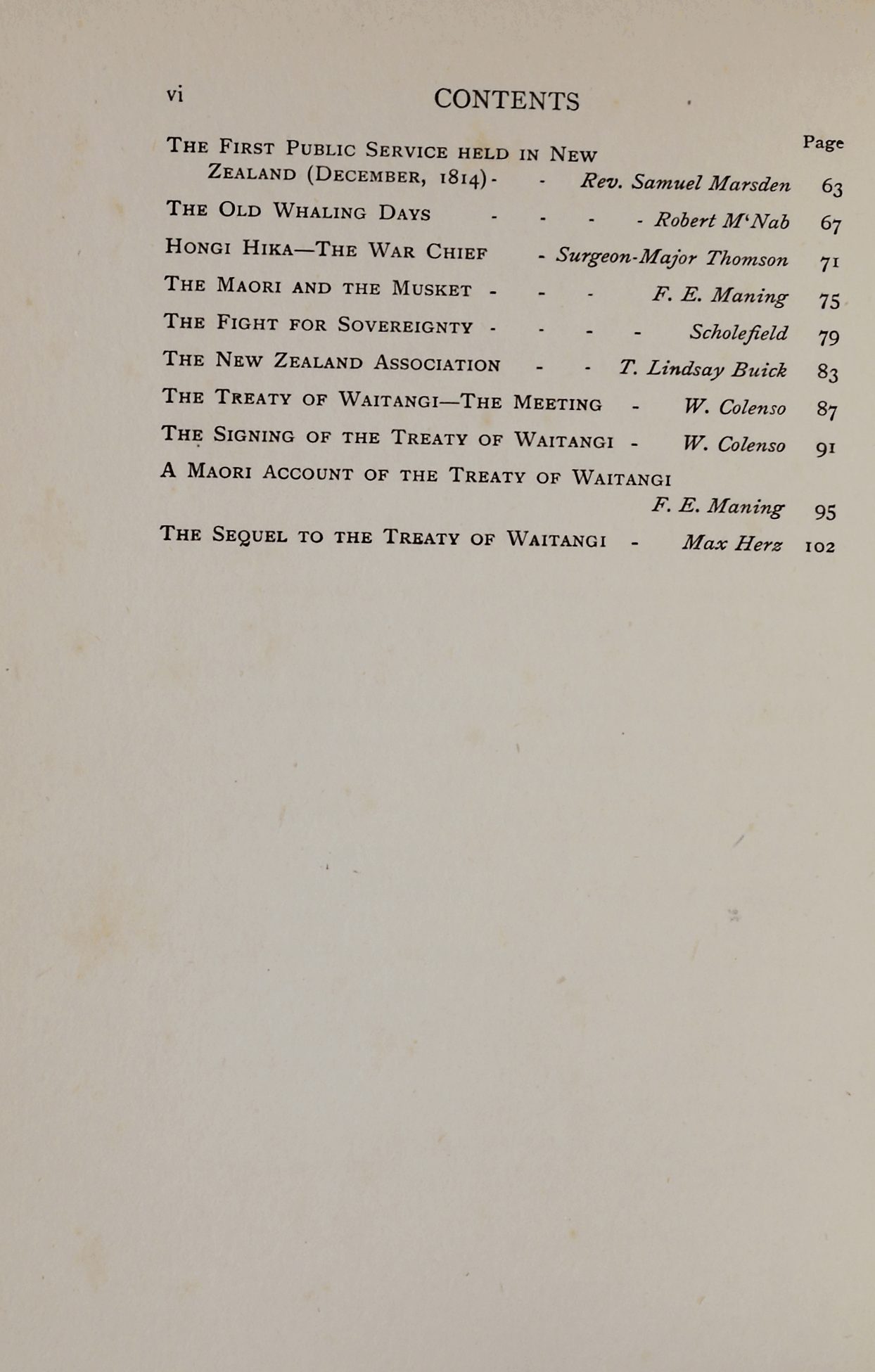 vi CONTENTS

Page

The First Public Service held in New Zealand (December, 1814) - - Rev. Samuel Marsden 63

The Old Whaling Days - - - - Robert M'Nab 67

Hongi Hika—The War Chief - Surgeon-Major Thomson 71

The Maori and the Musket - - - F. E. Maning 75

The Fight for Sovereignty - - - - Scholefield 79

The New Zealand Association - - T. Lindsay Buick 83

The Treaty of Waitangi—The Meeting - W. Colenso 87

The Signing of the Treaty of Waitangi - W. Colenso 91

A Maori Account of the Treaty of Waitangi F. E. Maning 95

The Sequel to the Treaty of Waitangi - Max Herz 102